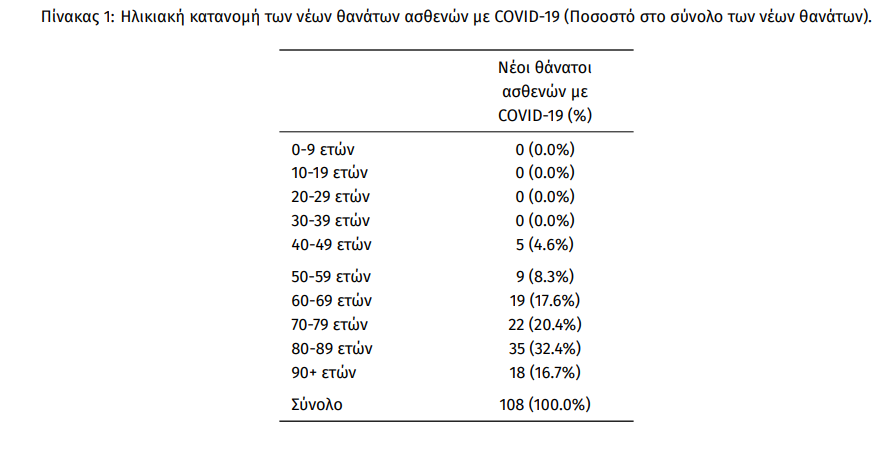 Πίνακας 1: Ηλικιακή κατανομή των νέων θανάτων ασθενών με COVID-19 (Ποσοστό στο σύνολο των νέων θανάτων).

| | Νέοι θάνατοι ασθενών με COVID-19 (%) |
|---|---|
| 0-9 ετών | 0 (0.0%) |
| 10-19 ετών | 0 (0.0%) |
| 20-29 ετών | 0 (0.0%) |
| 30-39 ετών | 0 (0.0%) |
| 40-49 ετών | 5 (4.6%) |
| 50-59 ετών | 9 (8.3%) |
| 60-69 ετών | 19 (17.6%) |
| 70-79 ετών | 22 (20.4%) |
| 80-89 ετών | 35 (32.4%) |
| 90+ ετών | 18 (16.7%) |
| Σύνολο | 108 (100.0%) |